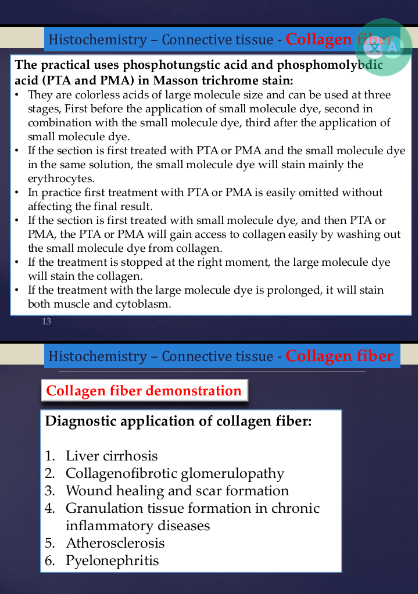 Histochemistry – Connective tissue - Collagen fiber

The practical uses phosphotungstic acid and phosphomolybdic acid (PTA and PMA) in Masson trichrome stain:
• They are colorless acids of large molecule size and can be used at three stages, First before the application of small molecule dye, second in combination with the small molecule dye, third after the application of small molecule dye.
• If the section is first treated with PTA or PMA and the small molecule dye in the same solution, the small molecule dye will stain mainly the erythrocytes.
• In practice first treatment with PTA or PMA is easily omitted without affecting the final result.
• If the section is first treated with small molecule dye, and then PTA or PMA, the PTA or PMA will gain access to collagen easily by washing out the small molecule dye from collagen.
• If the treatment is stopped at the right moment, the large molecule dye will stain the collagen.
• If the treatment with the large molecule dye is prolonged, it will stain both muscle and cytoblasm.

13

Histochemistry – Connective tissue - Collagen fiber

Collagen fiber demonstration

Diagnostic application of collagen fiber:

1. Liver cirrhosis
2. Collagenofibrotic glomerulopathy
3. Wound healing and scar formation
4. Granulation tissue formation in chronic inflammatory diseases
5. Atherosclerosis
6. Pyelonephritis